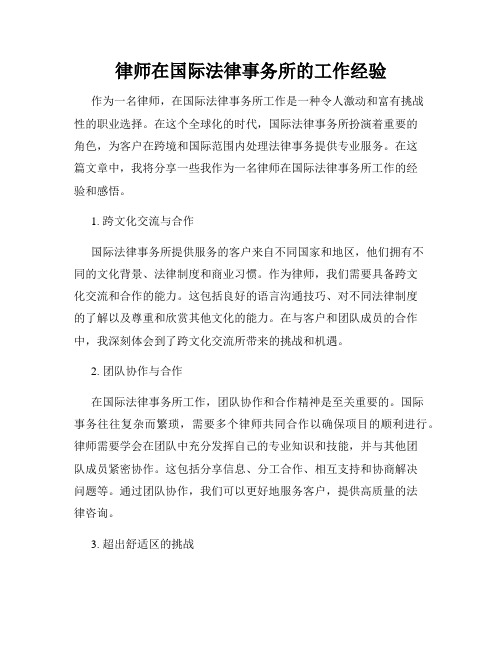 律师在国际法律事务所的工作经验

作为一名律师，在国际法律事务所工作是一种令人激动和富有挑战性的职业选择。在这个全球化的时代，国际法律事务所扮演着重要的角色，为客户在跨境和国际范围内处理法律事务提供专业服务。在这篇文章中，我将分享一些我作为一名律师在国际法律事务所工作的经验和感悟。

1. 跨文化交流与合作

国际法律事务所提供服务的客户来自不同国家和地区，他们拥有不同的文化背景、法律制度和商业习惯。作为律师，我们需要具备跨文化交流和合作的能力。这包括良好的语言沟通技巧、对不同法律制度的了解以及尊重和欣赏其他文化的能力。在与客户和团队成员的合作中，我深刻体会到了跨文化交流所带来的挑战和机遇。

2. 团队协作与合作

在国际法律事务所工作，团队协作和合作精神是至关重要的。国际事务往往复杂而繁琐，需要多个律师共同合作以确保项目的顺利进行。律师需要学会在团队中充分发挥自己的专业知识和技能，并与其他团队成员紧密协作。这包括分享信息、分工合作、相互支持和协商解决问题等。通过团队协作，我们可以更好地服务客户，提供高质量的法律咨询。

3. 超出舒适区的挑战